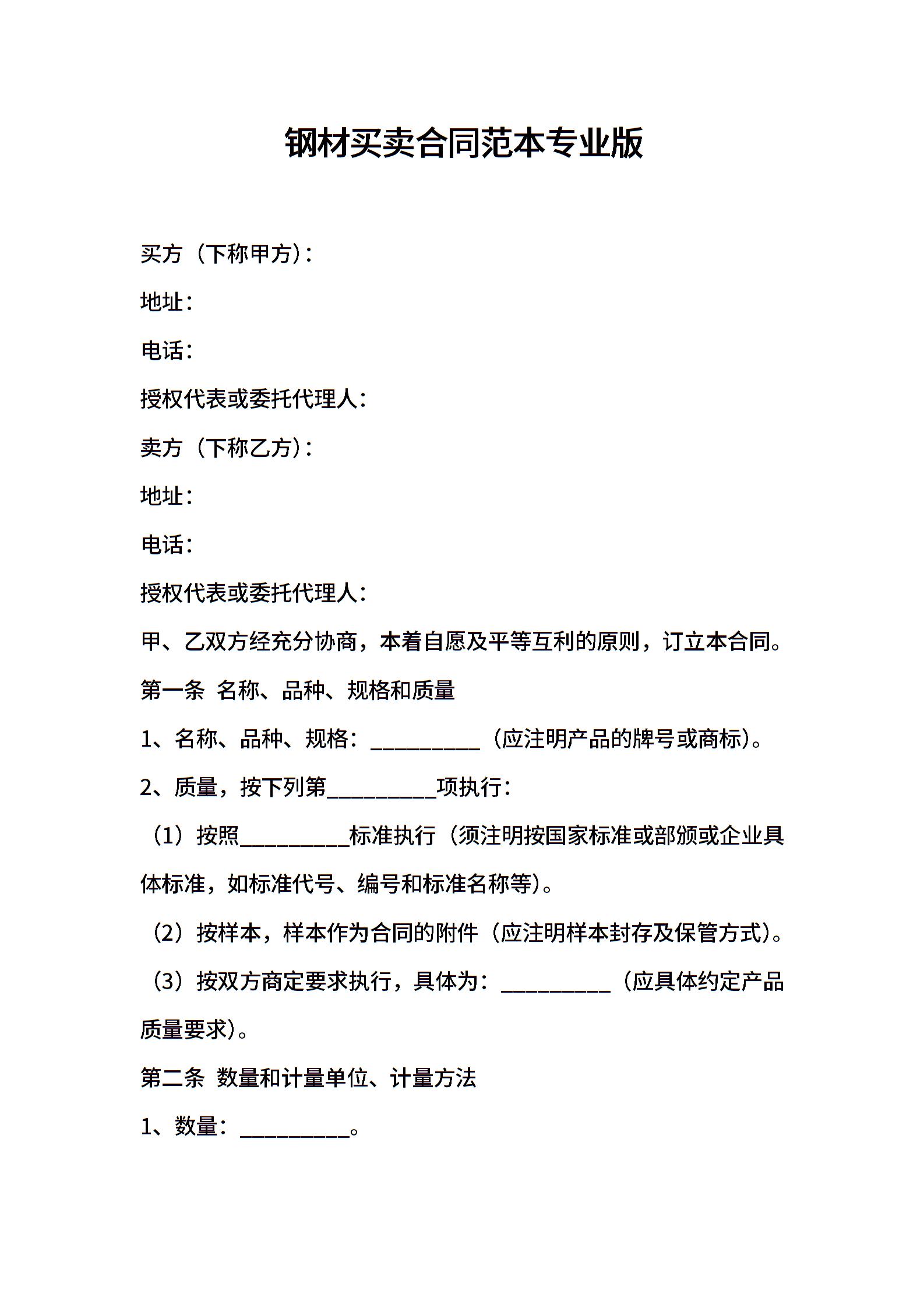 钢材买卖合同范本专业版

买方（下称甲方）：

地址：

电话：

授权代表或委托代理人：

卖方（下称乙方）：

地址：

电话：

授权代表或委托代理人：

甲、乙双方经充分协商，本着自愿及平等互利的原则，订立本合同。

第一条 名称、品种、规格和质量

1、名称、品种、规格：__________（应注明产品的牌号或商标）。

2、质量，按下列第__________项执行：

（1）按照__________标准执行（须注明按国家标准或部颁或企业具体标准，如标准代号、编号和标准名称等）。

（2）按样本，样本作为合同的附件（应注明样本封存及保管方式）。

（3）按双方商定要求执行，具体为：__________（应具体约定产品质量要求）。

第二条 数量和计量单位、计量方法

1、数量：__________。